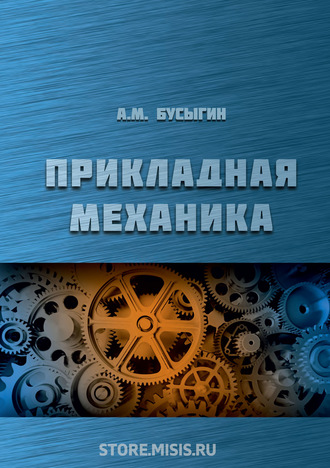 А.М. БУСЫГИН

ПРИКЛАДНАЯ МЕХАНИКА

STORE.MISIS.RU